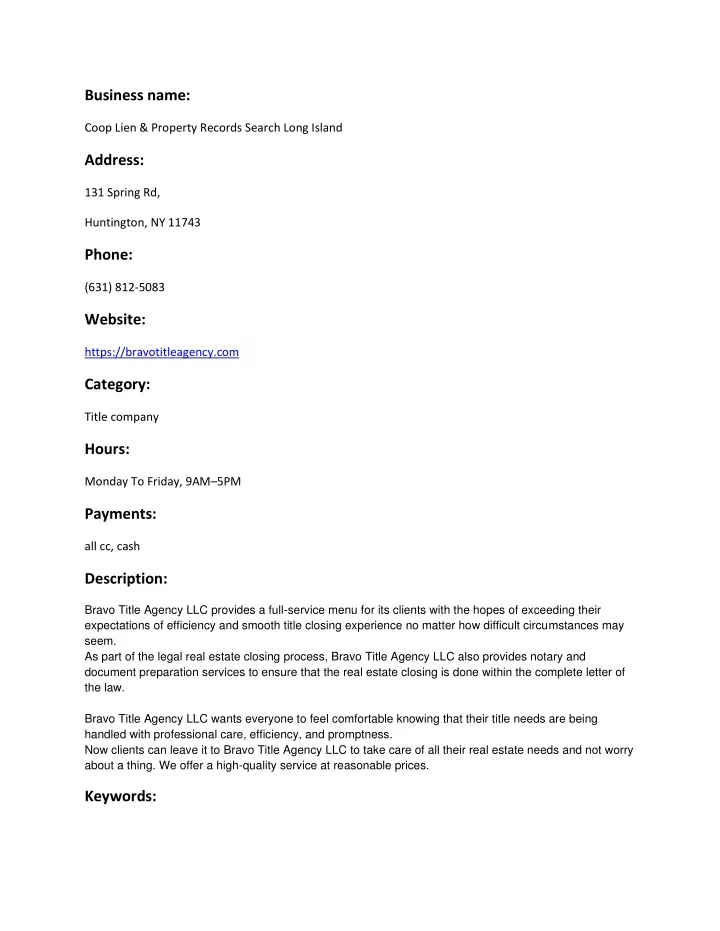 Business name:

Coop Lien & Property Records Search Long Island

Address:

131 Spring Rd,

Huntington, NY 11743

Phone:

(631) 812-5083

Website:

https://bravotitleagency.com

Category:

Title company

Hours:

Monday To Friday, 9AM–5PM

Payments:

all cc, cash

Description:

Bravo Title Agency LLC provides a full-service menu for its clients with the hopes of exceeding their expectations of efficiency and smooth title closing experience no matter how difficult circumstances may seem.
As part of the legal real estate closing process, Bravo Title Agency LLC also provides notary and document preparation services to ensure that the real estate closing is done within the complete letter of the law.

Bravo Title Agency LLC wants everyone to feel comfortable knowing that their title needs are being handled with professional care, efficiency, and promptness.
Now clients can leave it to Bravo Title Agency LLC to take care of all their real estate needs and not worry about a thing. We offer a high-quality service at reasonable prices.

Keywords: